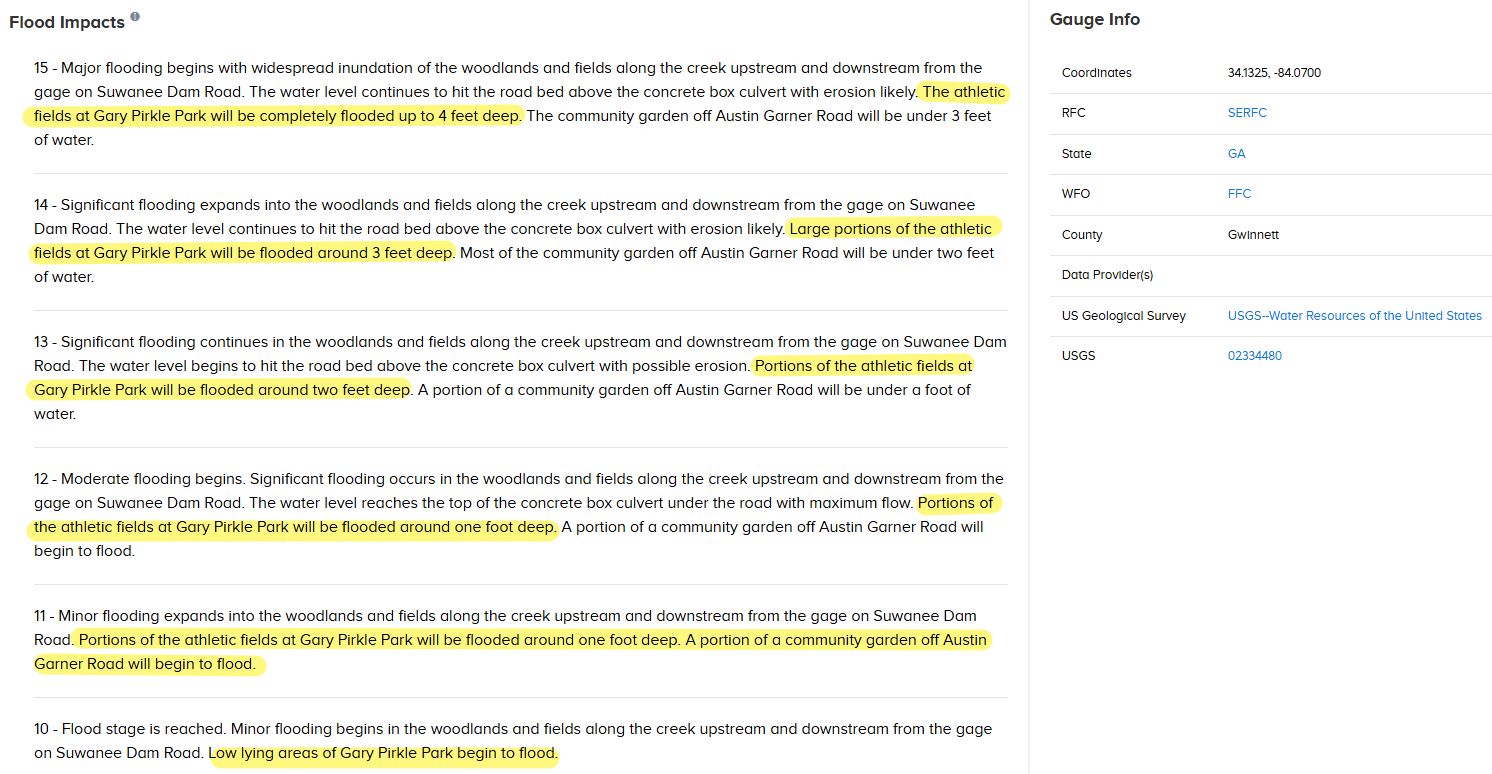 Flood Impacts

15 - Major flooding begins with widespread inundation of the woodlands and fields along the creek upstream and downstream from the gage on Suwanee Dam Road. The water level continues to hit the road bed above the concrete box culvert with erosion likely. The athletic fields at Gary Pirkle Park will be completely flooded up to 4 feet deep. The community garden off Austin Garner Road will be under 3 feet of water.

14 - Significant flooding expands into the woodlands and fields along the creek upstream and downstream from the gage on Suwanee Dam Road. The water level continues to hit the road bed above the concrete box culvert with erosion likely. Large portions of the athletic fields at Gary Pirkle Park will be flooded around 3 feet deep. Most of the community garden off Austin Garner Road will be under two feet of water.

13 - Significant flooding continues in the woodlands and fields along the creek upstream and downstream from the gage on Suwanee Dam Road. The water level begins to hit the road bed above the concrete box culvert with possible erosion. Portions of the athletic fields at Gary Pirkle Park will be flooded around two feet deep. A portion of a community garden off Austin Garner Road will be under a foot of water.

12 - Moderate flooding begins. Significant flooding occurs in the woodlands and fields along the creek upstream and downstream from the gage on Suwanee Dam Road. The water level reaches the top of the concrete box culvert under the road with maximum flow. Portions of the athletic fields at Gary Pirkle Park will be flooded around one foot deep. A portion of a community garden off Austin Garner Road will begin to flood.

11 - Minor flooding expands into the woodlands and fields along the creek upstream and downstream from the gage on Suwanee Dam Road. Portions of the athletic fields at Gary Pirkle Park will be flooded around one foot deep. A portion of a community garden off Austin Garner Road will begin to flood.

10 - Flood stage is reached. Minor flooding begins in the woodlands and fields along the creek upstream and downstream from the gage on Suwanee Dam Road. Low lying areas of Gary Pirkle Park begin to flood.

Gauge Info

| Coordinates | 34.1325, -84.0700 |
|---|---|
| RFC | SERFC |
| State | GA |
| WFO | FFC |
| County | Gwinnett |
| Data Provider(s) | |
| US Geological Survey | USGS--Water Resources of the United States |
| USGS | 02334480 |